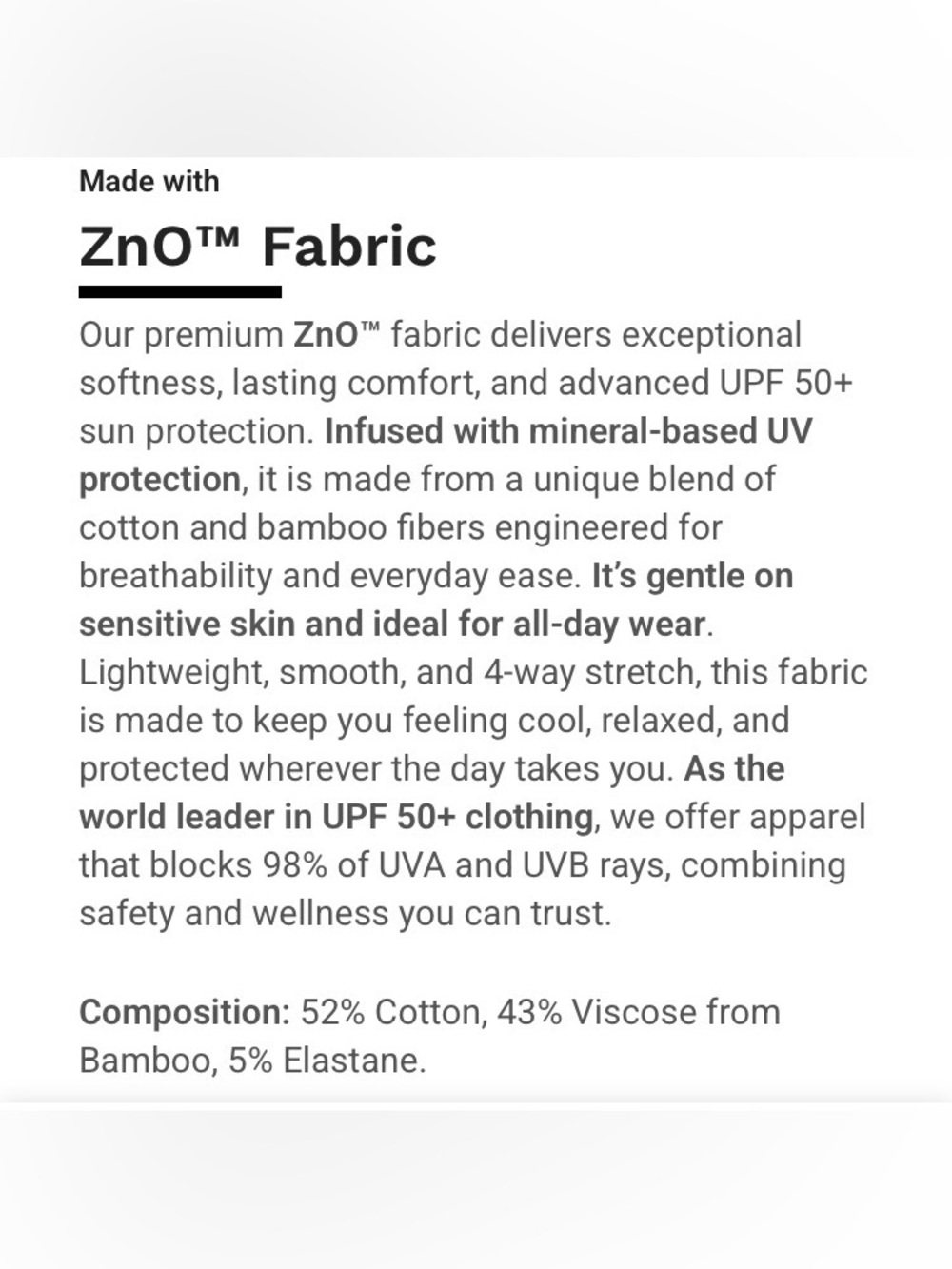 Made with

ZnO™ Fabric

Our premium ZnO™ fabric delivers exceptional softness, lasting comfort, and advanced UPF 50+ sun protection. Infused with mineral-based UV protection, it is made from a unique blend of cotton and bamboo fibers engineered for breathability and everyday ease. It's gentle on sensitive skin and ideal for all-day wear. Lightweight, smooth, and 4-way stretch, this fabric is made to keep you feeling cool, relaxed, and protected wherever the day takes you. As the world leader in UPF 50+ clothing, we offer apparel that blocks 98% of UVA and UVB rays, combining safety and wellness you can trust.

Composition: 52% Cotton, 43% Viscose from Bamboo, 5% Elastane.